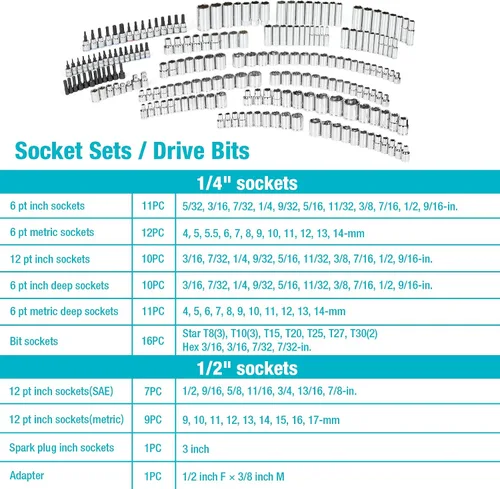 Socket Sets / Drive Bits

| 1/4" sockets | | |
|---|---|---|
| 6 pt inch sockets | 11PC | 5/32, 3/16, 7/32, 1/4, 9/32, 5/16, 11/32, 3/8, 7/16, 1/2, 9/16-in. |
| 6 pt metric sockets | 12PC | 4, 5, 5.5, 6, 7, 8, 9, 10, 11, 12, 13, 14-mm |
| 12 pt inch sockets | 10PC | 3/16, 7/32, 1/4, 9/32, 5/16, 11/32, 3/8, 7/16, 1/2, 9/16-in. |
| 6 pt inch deep sockets | 10PC | 3/16, 7/32, 1/4, 9/32, 5/16, 11/32, 3/8, 7/16, 1/2, 9/16-in. |
| 6 pt metric deep sockets | 11PC | 4, 5, 6, 7, 8, 9, 10, 11, 12, 13, 14-mm |
| Bit sockets | 16PC | Star T8(3), T10(3), T15, T20, T25, T27, T30(2) Hex 3/16, 3/16, 7/32, 7/32-in. |
| 1/2" sockets | | |
| 12 pt inch sockets(SAE) | 7PC | 1/2, 9/16, 5/8, 11/16, 3/4, 13/16, 7/8-in. |
| 12 pt inch sockets(metric) | 9PC | 9, 10, 11, 12, 13, 14, 15, 16, 17-mm |
| Spark plug inch sockets | 1PC | 3 inch |
| Adapter | 1PC | 1/2 inch F × 3/8 inch M |